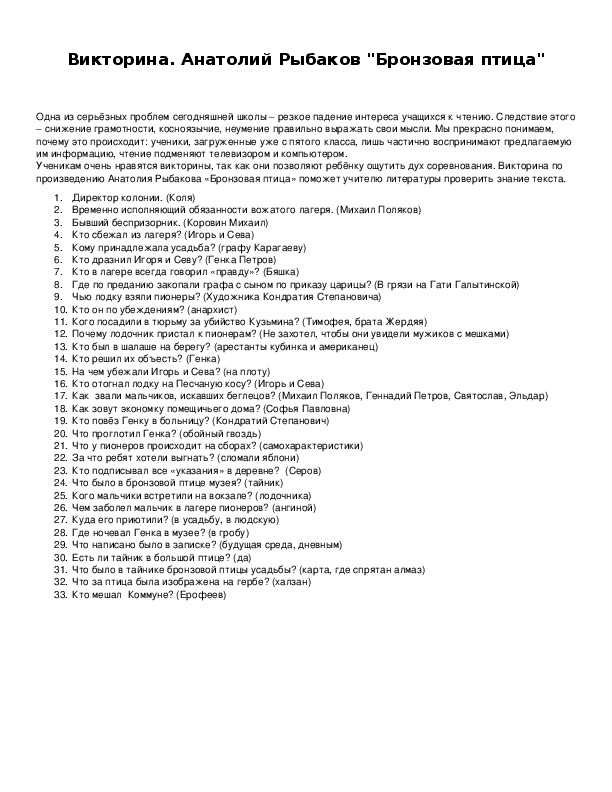 Викторина. Анатолий Рыбаков "Бронзовая птица"

Одна из серьёзных проблем сегодняшней школы – резкое падение интереса учащихся к чтению. Следствие этого – снижение грамотности, косноязычие, неумение правильно выражать свои мысли. Мы прекрасно понимаем, почему это происходит: ученики, загруженные уже с пятого класса, лишь частично воспринимают предлагаемую им информацию, чтение подменяют телевизором и компьютером.
Ученикам очень нравятся викторины, так как они позволяют ребёнку ощутить дух соревнования. Викторина по произведению Анатолия Рыбакова «Бронзовая птица» поможет учителю литературы проверить знание текста.

1. Директор колонии. (Коля)
2. Временно исполняющий обязанности вожатого лагеря. (Михаил Поляков)
3. Бывший беспризорник. (Коровин Михаил)
4. Кто сбежал из лагеря? (Игорь и Сева)
5. Кому принадлежала усадьба? (графу Карагаеву)
6. Кто дразнил Игоря и Севу? (Генка Петров)
7. Кто в лагере всегда говорил «правду»? (Бяшка)
8. Где по преданию закопали графа с сыном по приказу царицы? (В грязи на Гати Галытинской)
9. Чью лодку взяли пионеры? (Художника Кондратия Степановича)
10. Кто он по убеждениям? (анархист)
11. Кого посадили в тюрьму за убийство Кузьмина? (Тимофея, брата Жердяя)
12. Почему лодочник пристал к пионерам? (Не захотел, чтобы они увидели мужиков с мешками)
13. Кто был в шалаше на берегу? (арестанты кубинка и американец)
14. Кто решил их объесть? (Генка)
15. На чем убежали Игорь и Сева? (на плоту)
16. Кто отогнал лодку на Песчаную косу? (Игорь и Сева)
17. Как звали мальчиков, искавших беглецов? (Михаил Поляков, Геннадий Петров, Святослав, Эльдар)
18. Как зовут экономку помещичьего дома? (Софья Павловна)
19. Кто повёз Генку в больницу? (Кондратий Степанович)
20. Что проглотил Генка? (обойный гвоздь)
21. Что у пионеров происходит на сборах? (самохарактеристики)
22. За что ребят хотели выгнать? (сломали яблони)
23. Кто подписывал все «указания» в деревне? (Серов)
24. Что было в бронзовой птице музея? (тайник)
25. Кого мальчики встретили на вокзале? (лодочника)
26. Чем заболел мальчик в лагере пионеров? (ангиной)
27. Куда его приютили? (в усадьбу, в людскую)
28. Где ночевал Генка в музее? (в гробу)
29. Что написано было в записке? (будущая среда, дневным)
30. Есть ли тайник в большой птице? (да)
31. Что было в тайнике бронзовой птицы усадьбы? (карта, где спрятан алмаз)
32. Что за птица была изображена на гербе? (халзан)
33. Кто мешал Коммуне? (Ерофеев)